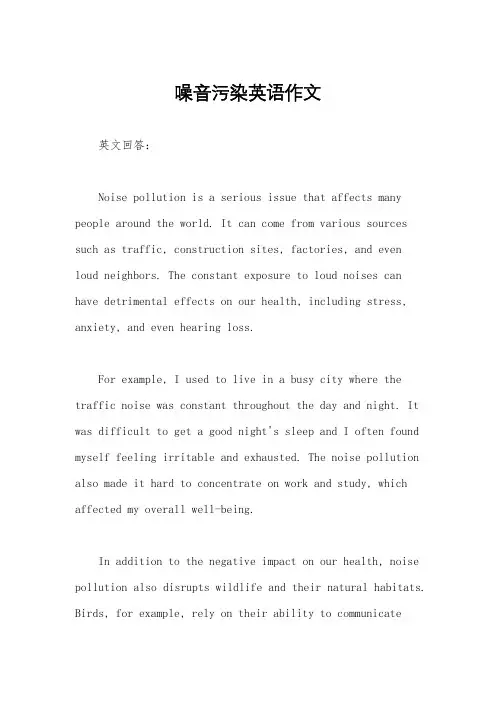 噪音污染英语作文

英文回答：

Noise pollution is a serious issue that affects many people around the world. It can come from various sources such as traffic, construction sites, factories, and even loud neighbors. The constant exposure to loud noises can have detrimental effects on our health, including stress, anxiety, and even hearing loss.

For example, I used to live in a busy city where the traffic noise was constant throughout the day and night. It was difficult to get a good night's sleep and I often found myself feeling irritable and exhausted. The noise pollution also made it hard to concentrate on work and study, which affected my overall well-being.

In addition to the negative impact on our health, noise pollution also disrupts wildlife and their natural habitats. Birds, for example, rely on their ability to communicate